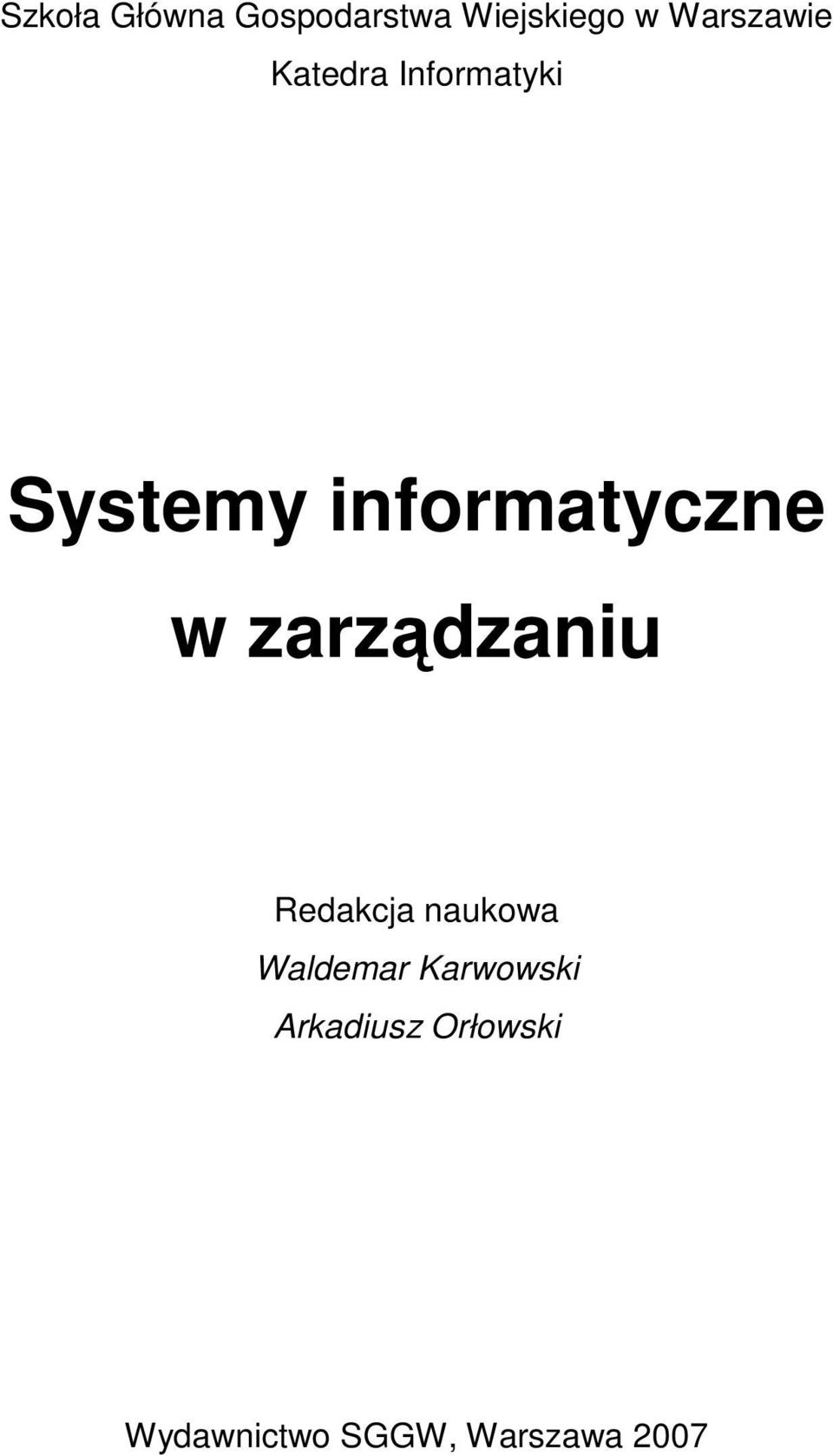 Szkoła Główna Gospodarstwa Wiejskiego w Warszawie
Katedra Informatyki

Systemy informatyczne w zarządzaniu

Redakcja naukowa
Waldemar Karwowski
Arkadiusz Orłowski

Wydawnictwo SGGW, Warszawa 2007